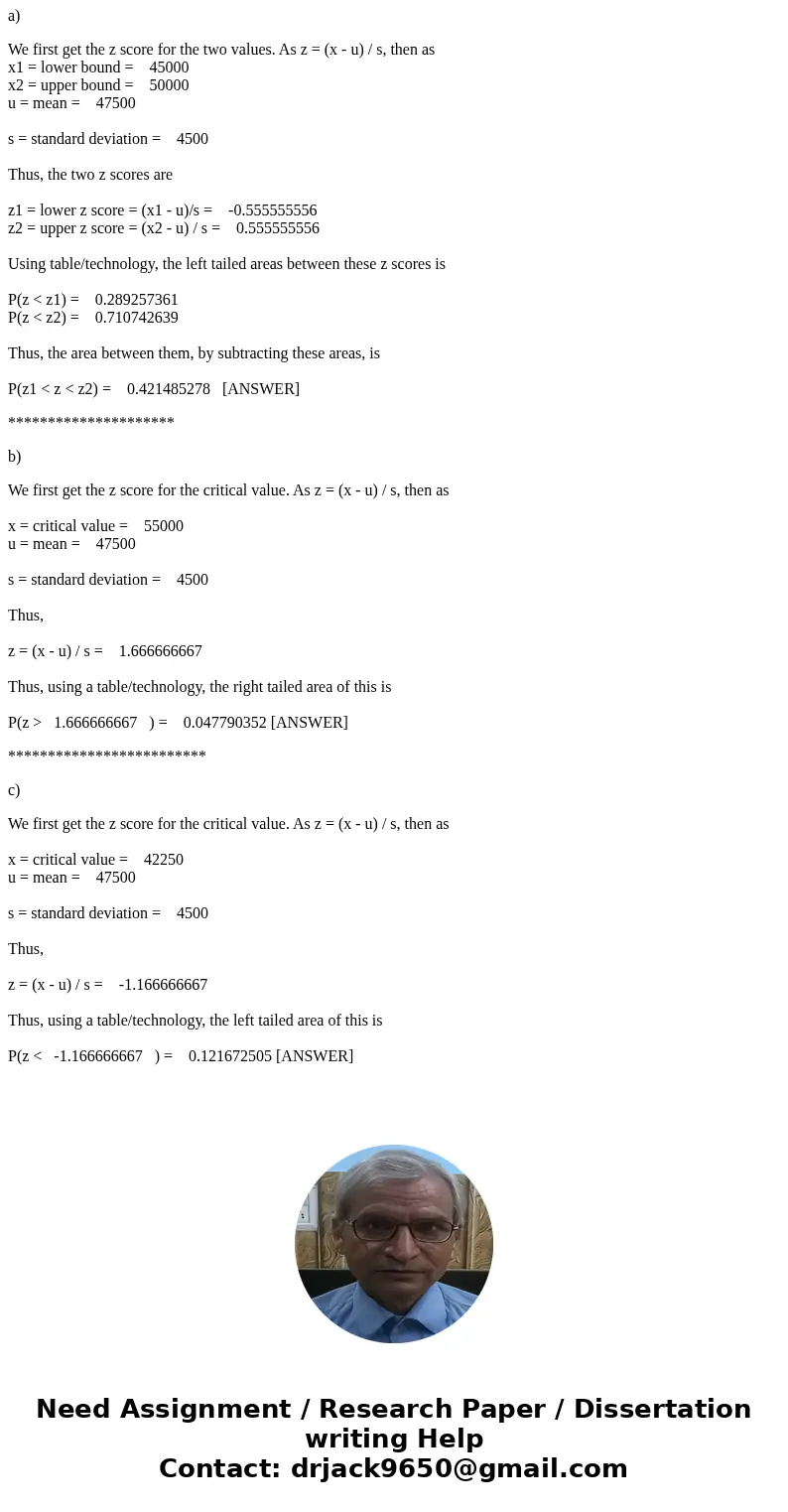 a)

We first get the z score for the two values. As z = (x - u) / s, then as
x1 = lower bound = 45000
x2 = upper bound = 50000
u = mean = 47500

s = standard deviation = 4500

Thus, the two z scores are

z1 = lower z score = (x1 - u)/s = -0.555555556
z2 = upper z score = (x2 - u) / s = 0.555555556

Using table/technology, the left tailed areas between these z scores is

P(z < z1) = 0.289257361
P(z < z2) = 0.710742639

Thus, the area between them, by subtracting these areas, is

P(z1 < z < z2) = 0.421485278 [ANSWER]

*********************

b)

We first get the z score for the critical value. As z = (x - u) / s, then as

x = critical value = 55000
u = mean = 47500

s = standard deviation = 4500

Thus,

z = (x - u) / s = 1.666666667

Thus, using a table/technology, the right tailed area of this is

P(z > 1.666666667 ) = 0.047790352 [ANSWER]

*************************

c)

We first get the z score for the critical value. As z = (x - u) / s, then as

x = critical value = 42250
u = mean = 47500

s = standard deviation = 4500

Thus,

z = (x - u) / s = -1.166666667

Thus, using a table/technology, the left tailed area of this is

P(z < -1.166666667 ) = 0.121672505 [ANSWER]

Need Assignment / Research Paper / Dissertation writing Help
Contact: drjack9650@gmail.com